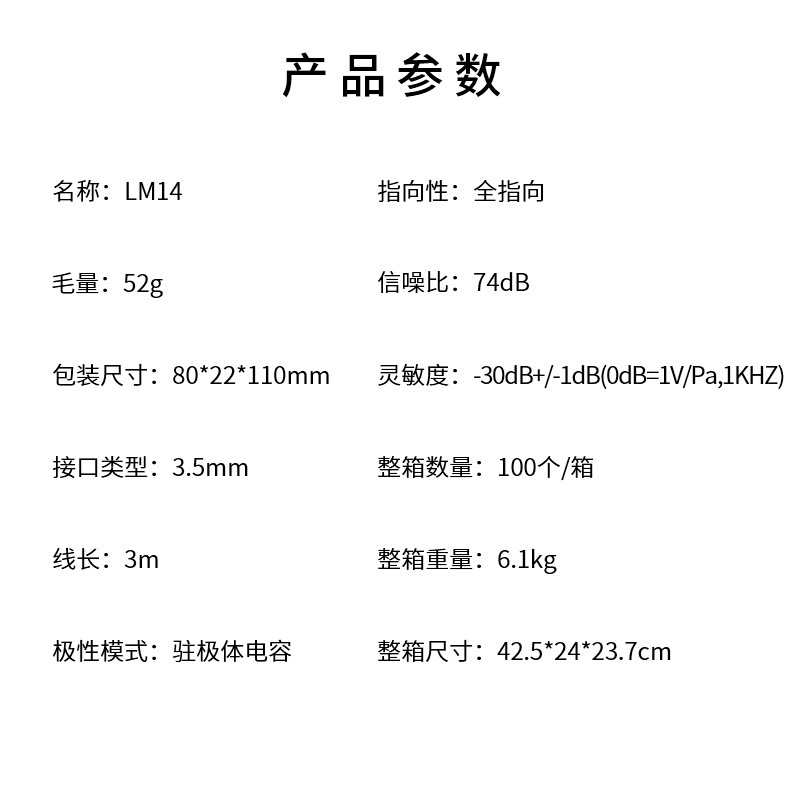 产品参数

名称：LM14

毛量：52g

包装尺寸：80*22*110mm

接口类型：3.5mm

线长：3m

极性模式：驻极体电容

指向性：全指向

信噪比：74dB

灵敏度：-30dB+/-1dB(0dB=1V/Pa,1KHZ)

整箱数量：100个/箱

整箱重量：6.1kg

整箱尺寸：42.5*24*23.7cm